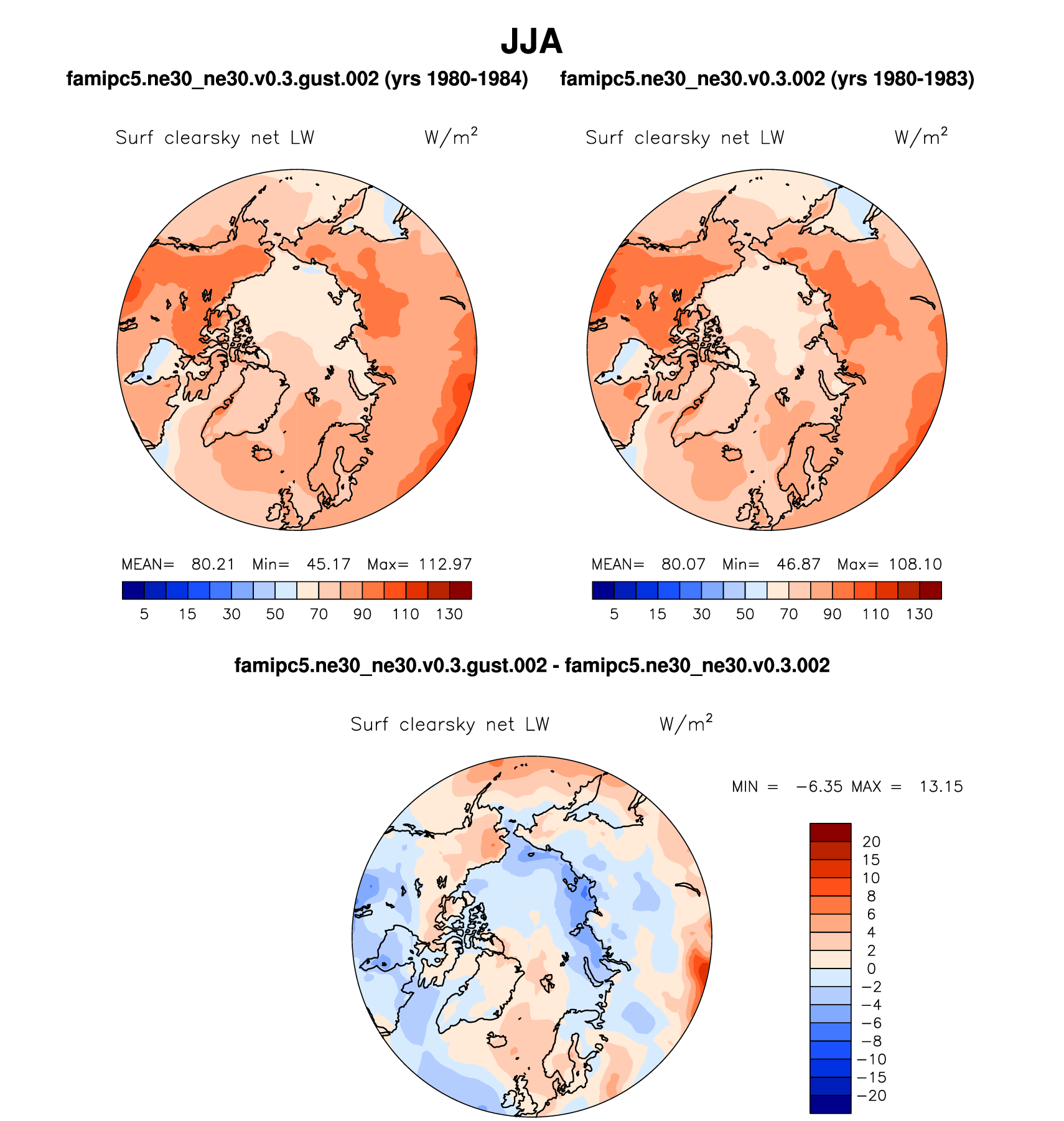 JJA

famipc5.ne30_ne30.v0.3.gust.002 (yrs 1980-1984)

Surf clearsky net LW $W/m^2$

MEAN= 80.21 Min= 45.17 Max= 112.97

5 15 30 50 70 90 110 130

famipc5.ne30_ne30.v0.3.002 (yrs 1980-1983)

Surf clearsky net LW $W/m^2$

MEAN= 80.07 Min= 46.87 Max= 108.10

5 15 30 50 70 90 110 130

famipc5.ne30_ne30.v0.3.gust.002 - famipc5.ne30_ne30.v0.3.002

Surf clearsky net LW $W/m^2$

MIN = −6.35 MAX = 13.15

20
15
10
8
6
4
2
0
−2
−4
−6
−8
−10
−15
−20